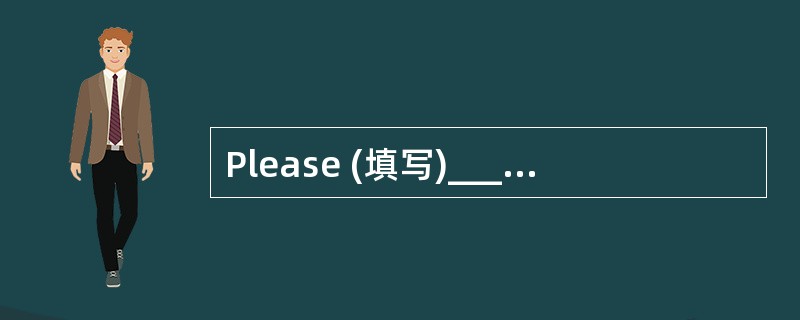 Please (填写)___...